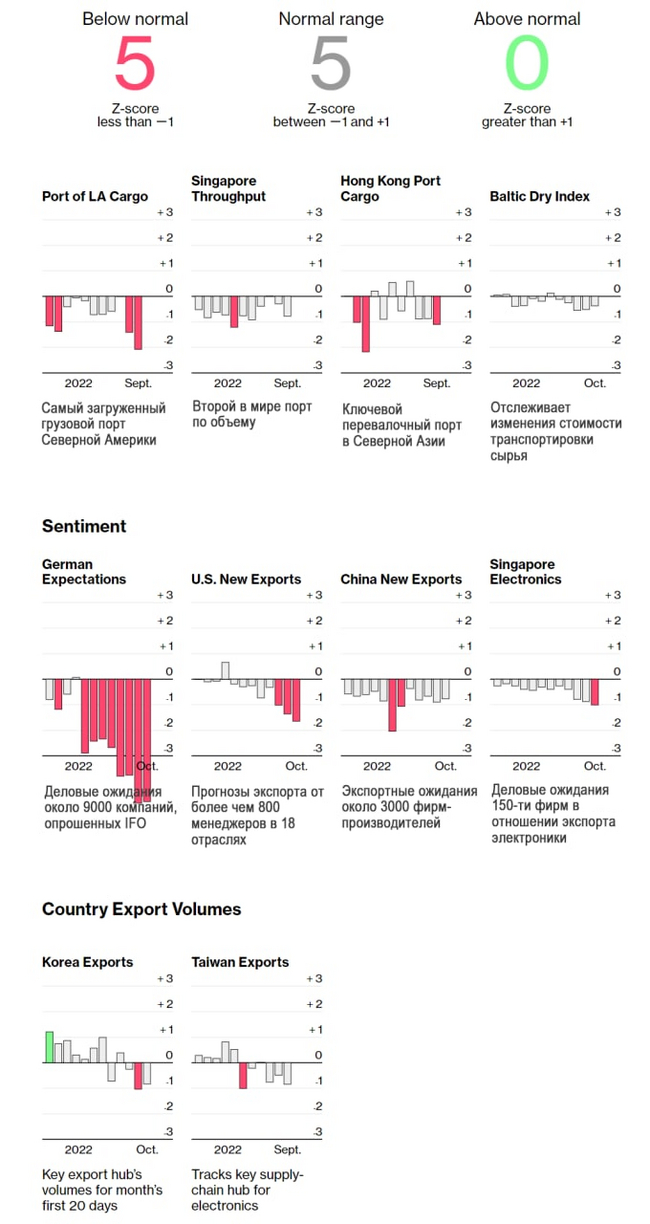 Below normal
5
Z-score less than −1

Normal range
5
Z-score between −1 and +1

Above normal
0
Z-score greater than +1

Port of LA Cargo
+3 +2 +1 0 -1 -2 -3
2022 Sept.
Самый загруженный грузовой порт Северной Америки

Singapore Throughput
+3 +2 +1 0 -1 -2 -3
2022 Sept.
Второй в мире порт по объему

Hong Kong Port Cargo
+3 +2 +1 0 -1 -2 -3
2022 Sept.
Ключевой перевалочный порт в Северной Азии

Baltic Dry Index
+3 +2 +1 0 -1 -2 -3
2022 Oct.
Отслеживает изменения стоимости транспортировки сырья

Sentiment

German Expectations
+3 +2 +1 0 -1 -2 -3
2022 Oct.
Деловые ожидания около 9000 компаний, опрошенных IFO

U.S. New Exports
+3 +2 +1 0 -1 -2 -3
2022 Oct.
Прогнозы экспорта от более чем 800 менеджеров в 18 отраслях

China New Exports
+3 +2 +1 0 -1 -2 -3
2022 Oct.
Экспортные ожидания около 3000 фирм-производителей

Singapore Electronics
+3 +2 +1 0 -1 -2 -3
2022 Oct.
Деловые ожидания 150-ти фирм в отношении экспорта электроники

Country Export Volumes

Korea Exports
+3 +2 +1 0 -1 -2 -3
2022 Oct.
Key export hub's volumes for month's first 20 days

Taiwan Exports
+3 +2 +1 0 -1 -2 -3
2022 Sept.
Tracks key supply-chain hub for electronics